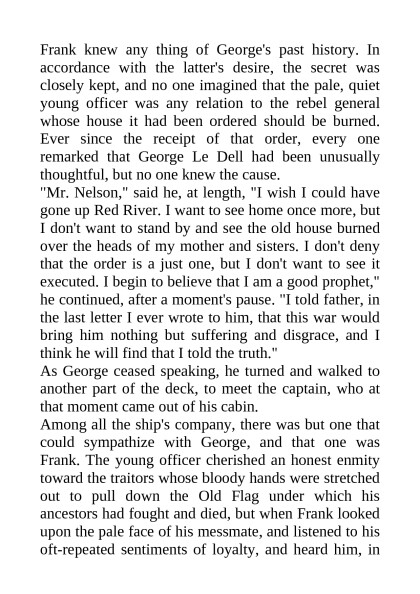 Frank knew any thing of George's past history. In accordance with the latter's desire, the secret was closely kept, and no one imagined that the pale, quiet young officer was any relation to the rebel general whose house it had been ordered should be burned. Ever since the receipt of that order, every one remarked that George Le Dell had been unusually thoughtful, but no one knew the cause.
"Mr. Nelson," said he, at length, "I wish I could have gone up Red River. I want to see home once more, but I don't want to stand by and see the old house burned over the heads of my mother and sisters. I don't deny that the order is a just one, but I don't want to see it executed. I begin to believe that I am a good prophet," he continued, after a moment's pause. "I told father, in the last letter I ever wrote to him, that this war would bring him nothing but suffering and disgrace, and I think he will find that I told the truth."
As George ceased speaking, he turned and walked to another part of the deck, to meet the captain, who at that moment came out of his cabin.
Among all the ship's company, there was but one that could sympathize with George, and that one was Frank. The young officer cherished an honest enmity toward the traitors whose bloody hands were stretched out to pull down the Old Flag under which his ancestors had fought and died, but when Frank looked upon the pale face of his messmate, and listened to his oft-repeated sentiments of loyalty, and heard him, in